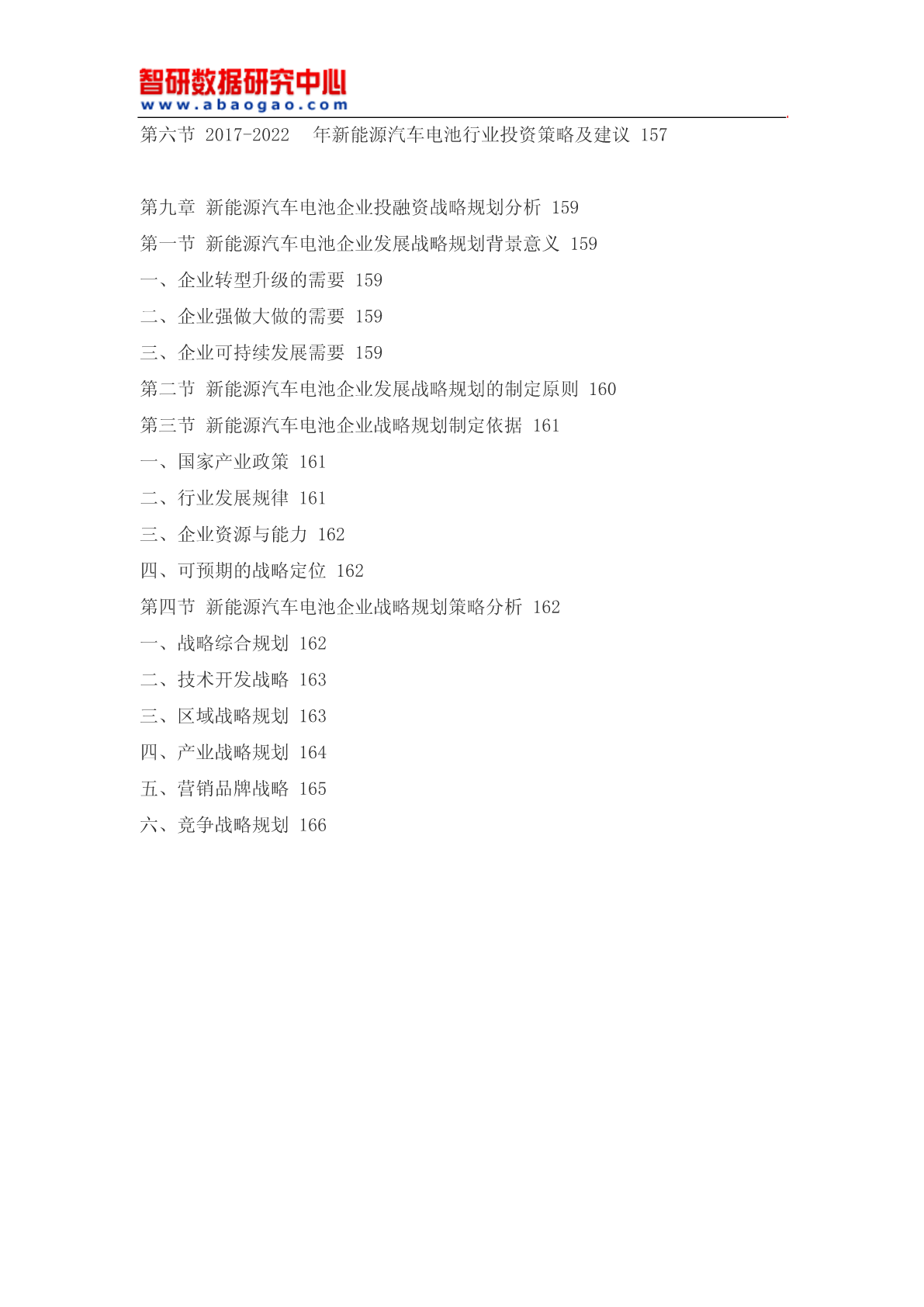 智研数据研究中心
www.abaogao.com

第六节 2017-2022 年新能源汽车电池行业投资策略及建议 157

第九章 新能源汽车电池企业投融资战略规划分析 159
第一节 新能源汽车电池企业发展战略规划背景意义 159
一、企业转型升级的需要 159
二、企业强做大做的需要 159
三、企业可持续发展需要 159
第二节 新能源汽车电池企业发展战略规划的制定原则 160
第三节 新能源汽车电池企业战略规划制定依据 161
一、国家产业政策 161
二、行业发展规律 161
三、企业资源与能力 162
四、可预期的战略定位 162
第四节 新能源汽车电池企业战略规划策略分析 162
一、战略综合规划 162
二、技术开发战略 163
三、区域战略规划 163
四、产业战略规划 164
五、营销品牌战略 165
六、竞争战略规划 166